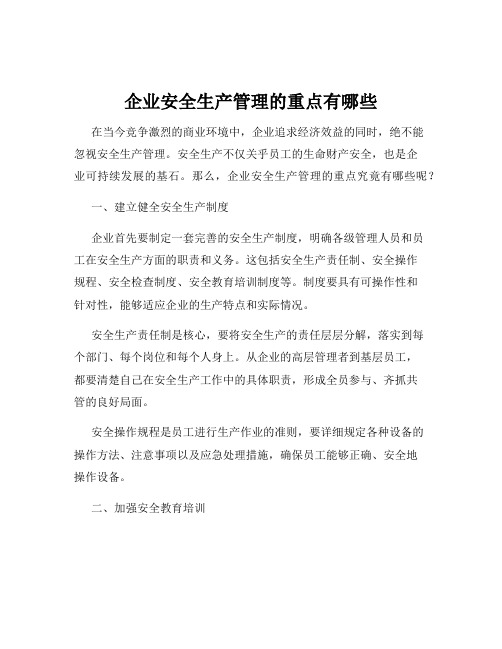 企业安全生产管理的重点有哪些

在当今竞争激烈的商业环境中，企业追求经济效益的同时，绝不能忽视安全生产管理。安全生产不仅关乎员工的生命财产安全，也是企业可持续发展的基石。那么，企业安全生产管理的重点究竟有哪些呢？

一、建立健全安全生产制度

企业首先要制定一套完善的安全生产制度，明确各级管理人员和员工在安全生产方面的职责和义务。这包括安全生产责任制、安全操作规程、安全检查制度、安全教育培训制度等。制度要具有可操作性和针对性，能够适应企业的生产特点和实际情况。

安全生产责任制是核心，要将安全生产的责任层层分解，落实到每个部门、每个岗位和每个人身上。从企业的高层管理者到基层员工，都要清楚自己在安全生产工作中的具体职责，形成全员参与、齐抓共管的良好局面。

安全操作规程是员工进行生产作业的准则，要详细规定各种设备的操作方法、注意事项以及应急处理措施，确保员工能够正确、安全地操作设备。

二、加强安全教育培训